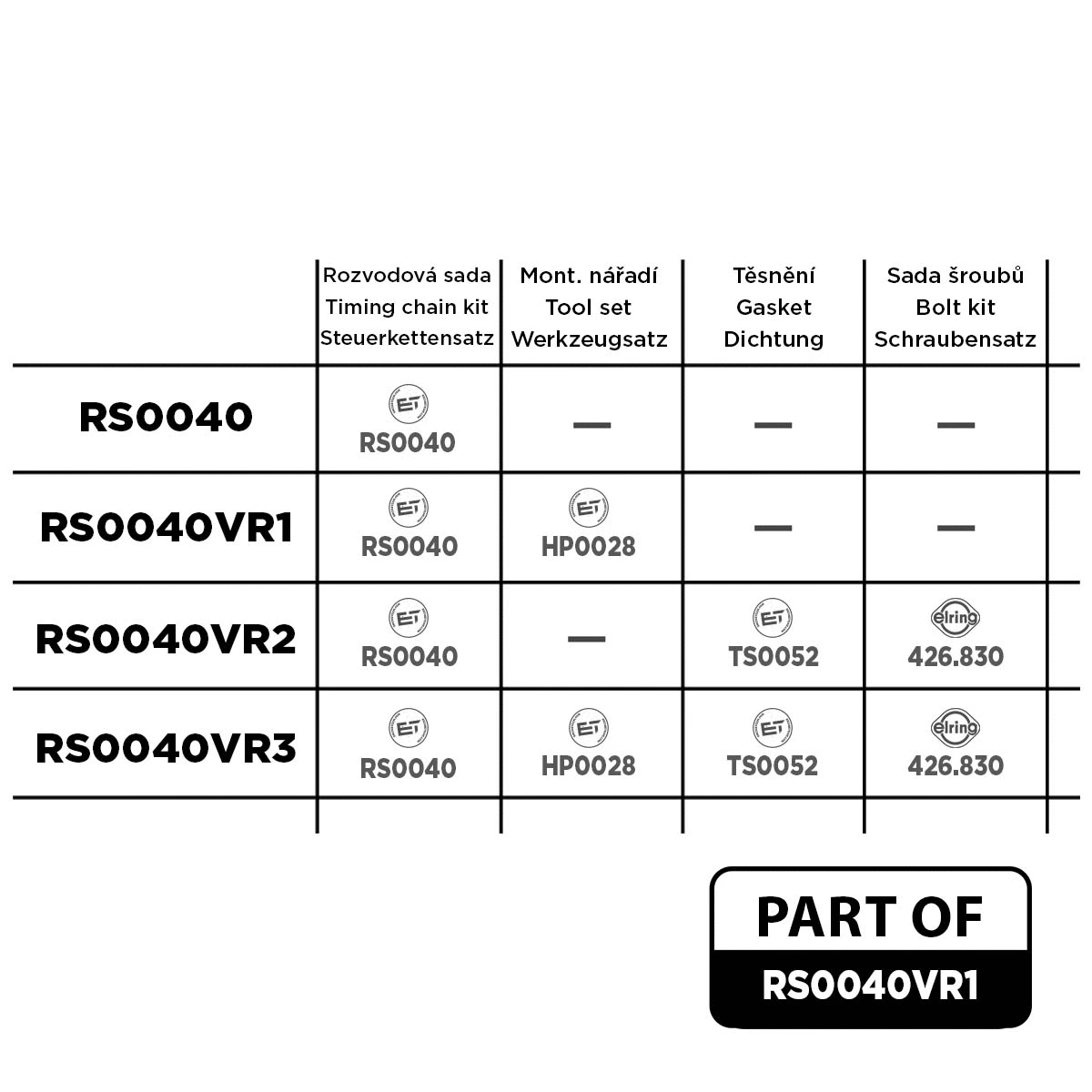 | | Rozvodová sada Timing chain kit Steuerkettensatz | Mont. nářadí Tool set Werkzeugsatz | Těsnění Gasket Dichtung | Sada šroubů Bolt kit Schraubensatz |
|---|---|---|---|---|
| RS0040 | ET RS0040 | — | — | — |
| RS0040VR1 | ET RS0040 | ET HP0028 | — | — |
| RS0040VR2 | ET RS0040 | — | ET TS0052 | elring 426.830 |
| RS0040VR3 | ET RS0040 | ET HP0028 | ET TS0052 | elring 426.830 |

PART OF
RS0040VR1